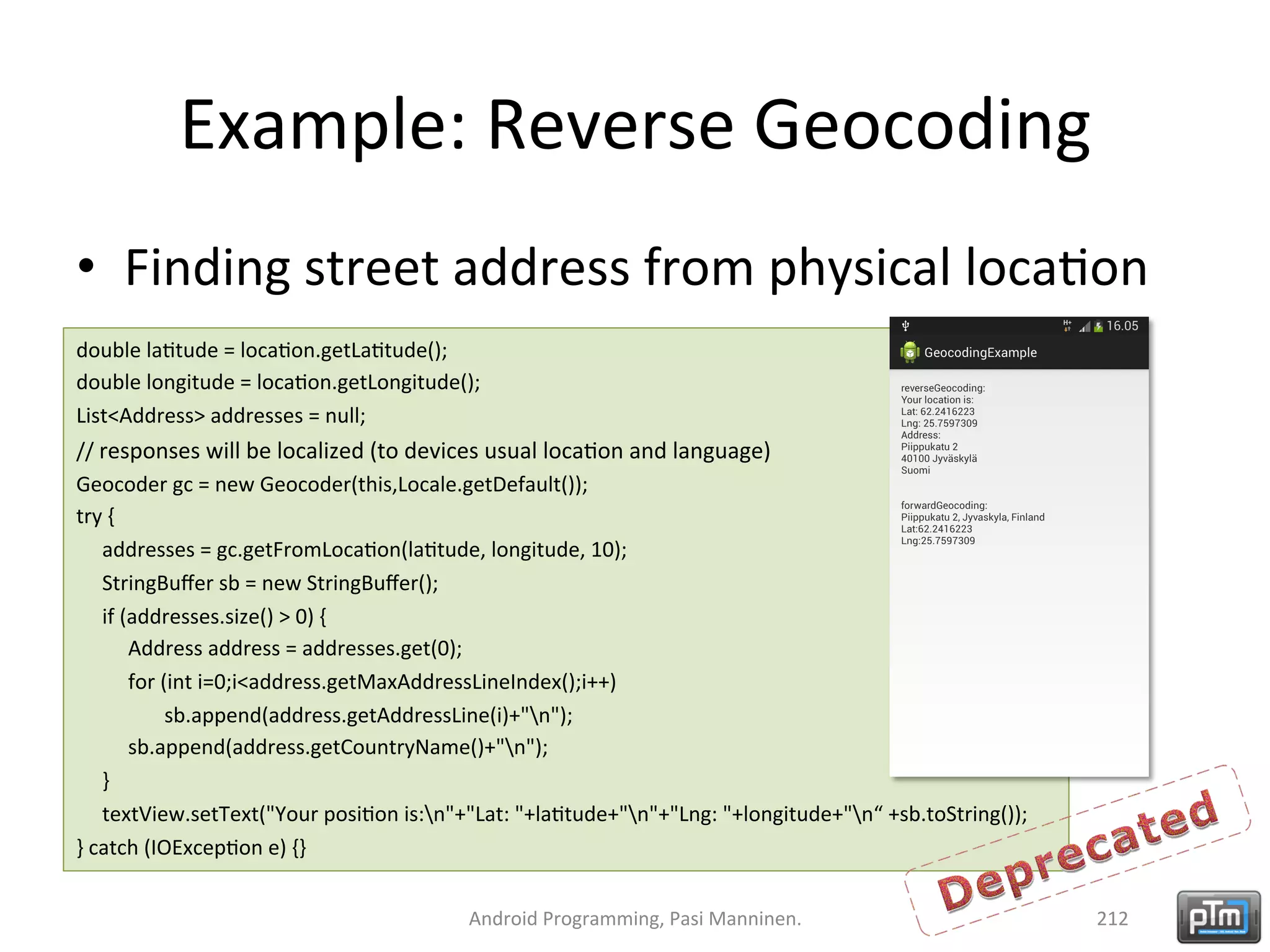 Example: Reverse Geocoding

• Finding street address from physical location

double latitude = location.getLatitude();
double longitude = location.getLongitude();
List<Address> addresses = null;
// responses will be localized (to devices usual location and language)
Geocoder gc = new Geocoder(this,Locale.getDefault());
try {
addresses = gc.getFromLocation(latitude, longitude, 10);
StringBuffer sb = new StringBuffer();
if (addresses.size() > 0) {
Address address = addresses.get(0);
for (int i=0;i<address.getMaxAddressLineIndex();i++)
sb.append(address.getAddressLine(i)+"\n");
sb.append(address.getCountryName()+"\n");
}
textView.setText("Your position is:\n"+"Lat: "+latitude+"\n"+"Lng: "+longitude+"\n“ +sb.toString());
} catch (IOException e) {}

16.05
GeocodingExample

reverseGeocoding:
Your location is:
Lat: 62.2416223
Lng: 25.7597309
Address:
Piippukatu 2
40100 Jyväskylä
Suomi

forwardGeocoding:
Piippukatu 2, Jyvaskyla, Finland
Lat:62.2416223
Lng:25.7597309

Deprecated

Android Programming, Pasi Manninen.

212

pTm